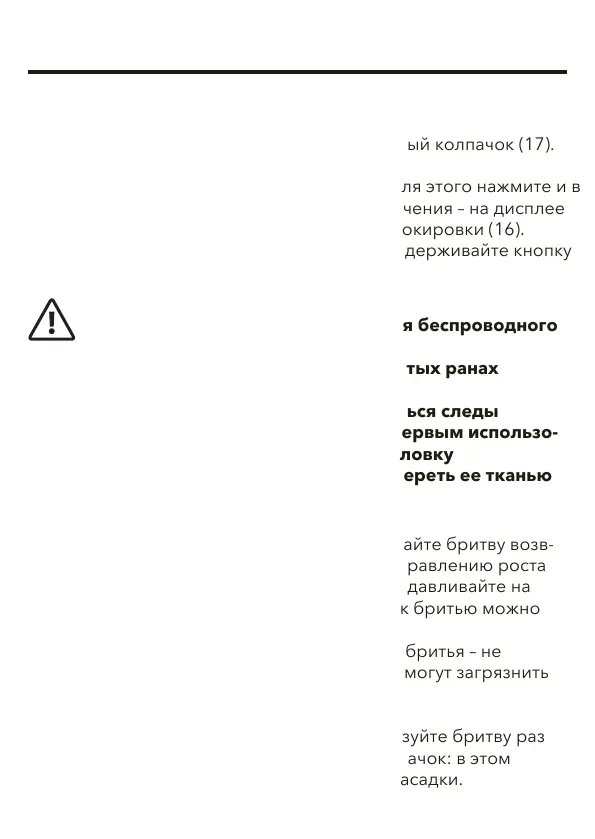 ый колпачок (17).

ля этого нажмите и в
чения – на дисплее
окировки (16).
держивайте кнопку

я беспроводного

тых ранах

ься следы
ервым использо-
ловку
ереть ее тканью

айте бритву возв-
равлению роста
давливайте на
к бритью можно

бритья – не
могут загрязнить

зуйте бритву раз
ачок: в этом
асадки.